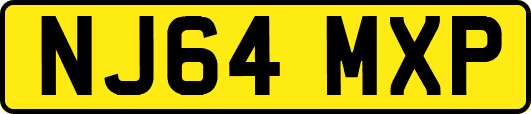 NJ64 MXP